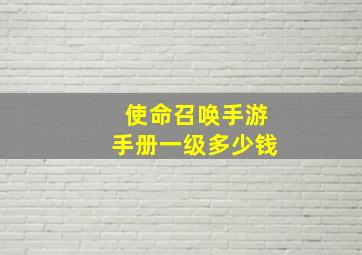 使命召唤手游
手册一级多少钱